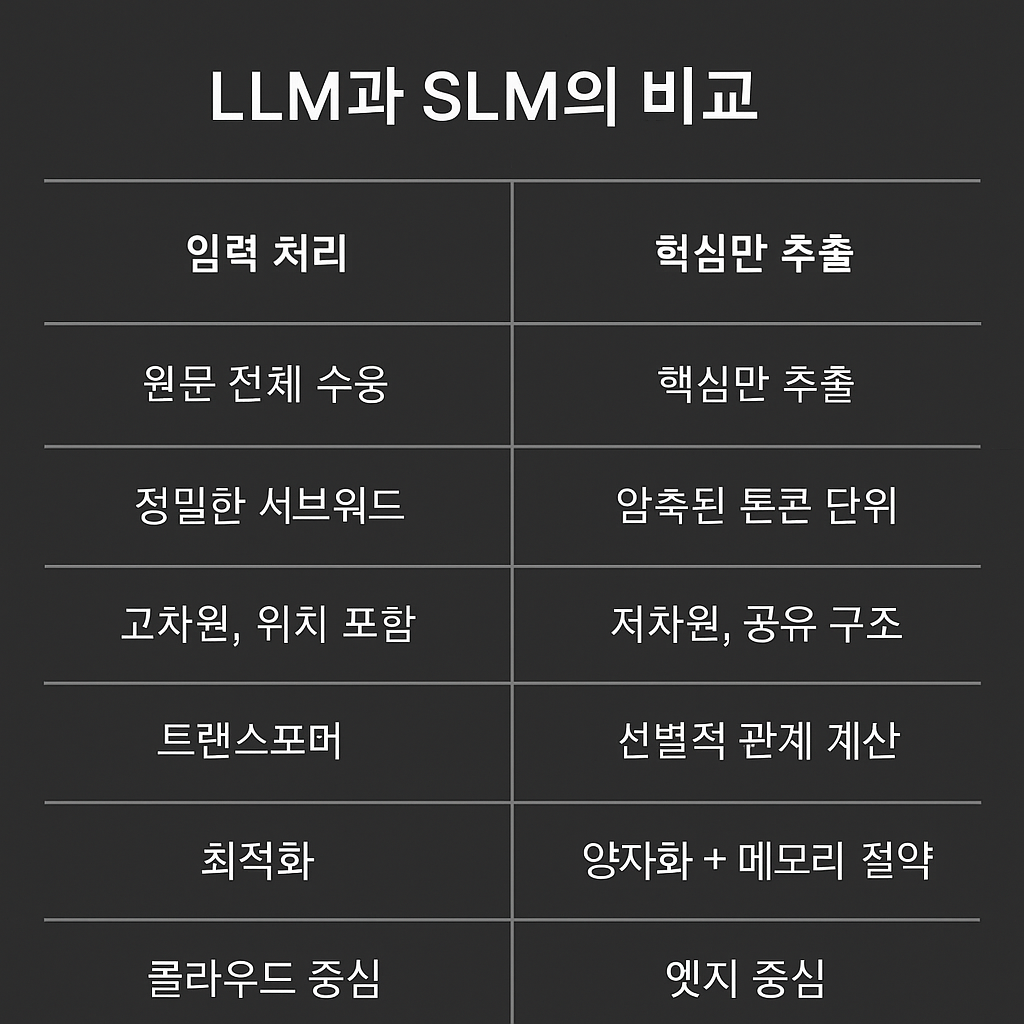 LLM과 SLM의 비교

| 임력 처리 | 헉심만 추출 |
|---|---|
| 원문 전체 수웅 | 핵심만 추출 |
| 정밀한 서브워드 | 암축된 톤콘 단위 |
| 고차원, 위치 포함 | 저차원, 공유 구조 |
| 트랜스포머 | 선별적 관계 계산 |
| 최적화 | 양자화 + 메모리 절약 |
| 콜라우드 중심 | 엣지 중심 |